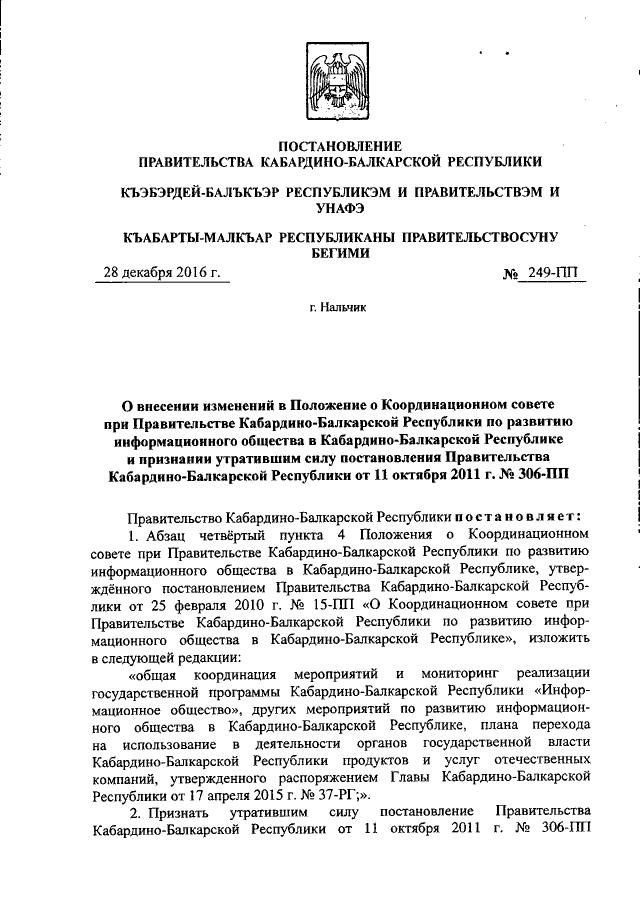 ПОСТАНОВЛЕНИЕ
ПРАВИТЕЛЬСТВА КАБАРДИНО-БАЛКАРСКОЙ РЕСПУБЛИКИ

КЪЭБЭРДЕЙ-БАЛЪКЪЭР РЕСПУБЛИКЭМ И ПРАВИТЕЛЬСТВЭМ И УНАФЭ

КЪАБАРТЫ-МАЛКЪАР РЕСПУБЛИКАНЫ ПРАВИТЕЛЬСТВОСУНУ БЕГИМИ

28 декабря 2016 г.    № 249-ПП

г. Нальчик

О внесении изменений в Положение о Координационном совете при Правительстве Кабардино-Балкарской Республики по развитию информационного общества в Кабардино-Балкарской Республике и признании утратившим силу постановления Правительства Кабардино-Балкарской Республики от 11 октября 2011 г. № 306-ПП

Правительство Кабардино-Балкарской Республики постановляет:

1. Абзац четвёртый пункта 4 Положения о Координационном совете при Правительстве Кабардино-Балкарской Республики по развитию информационного общества в Кабардино-Балкарской Республике, утверждённого постановлением Правительства Кабардино-Балкарской Республики от 25 февраля 2010 г. № 15-ПП «О Координационном совете при Правительстве Кабардино-Балкарской Республики по развитию информационного общества в Кабардино-Балкарской Республике», изложить в следующей редакции:

«общая координация мероприятий и мониторинг реализации государственной программы Кабардино-Балкарской Республики «Информационное общество», других мероприятий по развитию информационного общества в Кабардино-Балкарской Республике, плана перехода на использование в деятельности органов государственной власти Кабардино-Балкарской Республики продуктов и услуг отечественных компаний, утвержденного распоряжением Главы Кабардино-Балкарской Республики от 17 апреля 2015 г. № 37-РГ;».

2. Признать утратившим силу постановление Правительства Кабардино-Балкарской Республики от 11 октября 2011 г. № 306-ПП